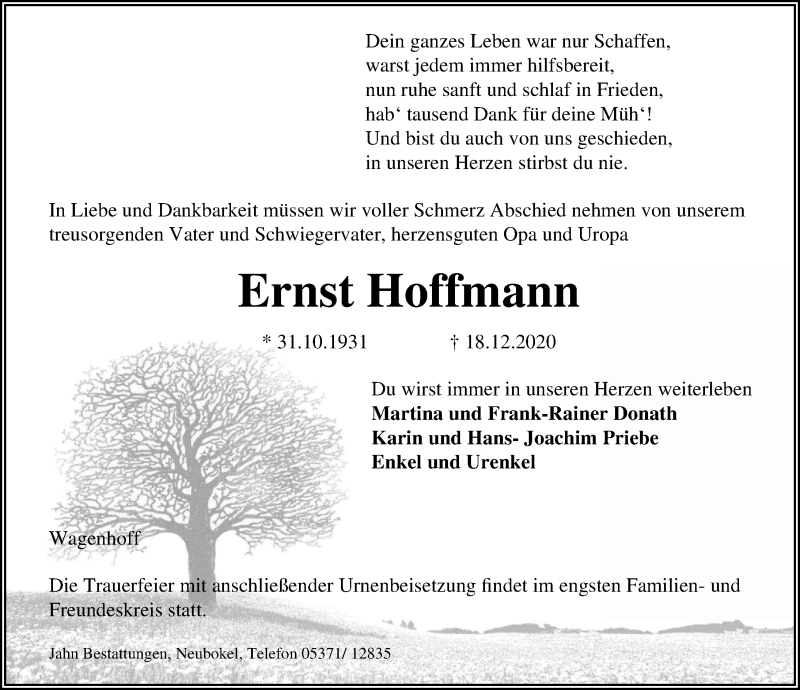 Dein ganzes Leben war nur Schaffen,
warst jedem immer hilfsbereit,
nun ruhe sanft und schlaf in Frieden,
hab‘ tausend Dank für deine Müh‘!
Und bist du auch von uns geschieden,
in unseren Herzen stirbst du nie.

In Liebe und Dankbarkeit müssen wir voller Schmerz Abschied nehmen von unserem treusorgenden Vater und Schwiegervater, herzensguten Opa und Uropa

Ernst Hoffmann

* 31.10.1931 † 18.12.2020

Du wirst immer in unseren Herzen weiterleben
Martina und Frank-Rainer Donath
Karin und Hans- Joachim Priebe
Enkel und Urenkel

Wagenhoff

Die Trauerfeier mit anschließender Urnenbeisetzung findet im engsten Familien- und Freundeskreis statt.

Jahn Bestattungen, Neubokel, Telefon 05371/ 12835